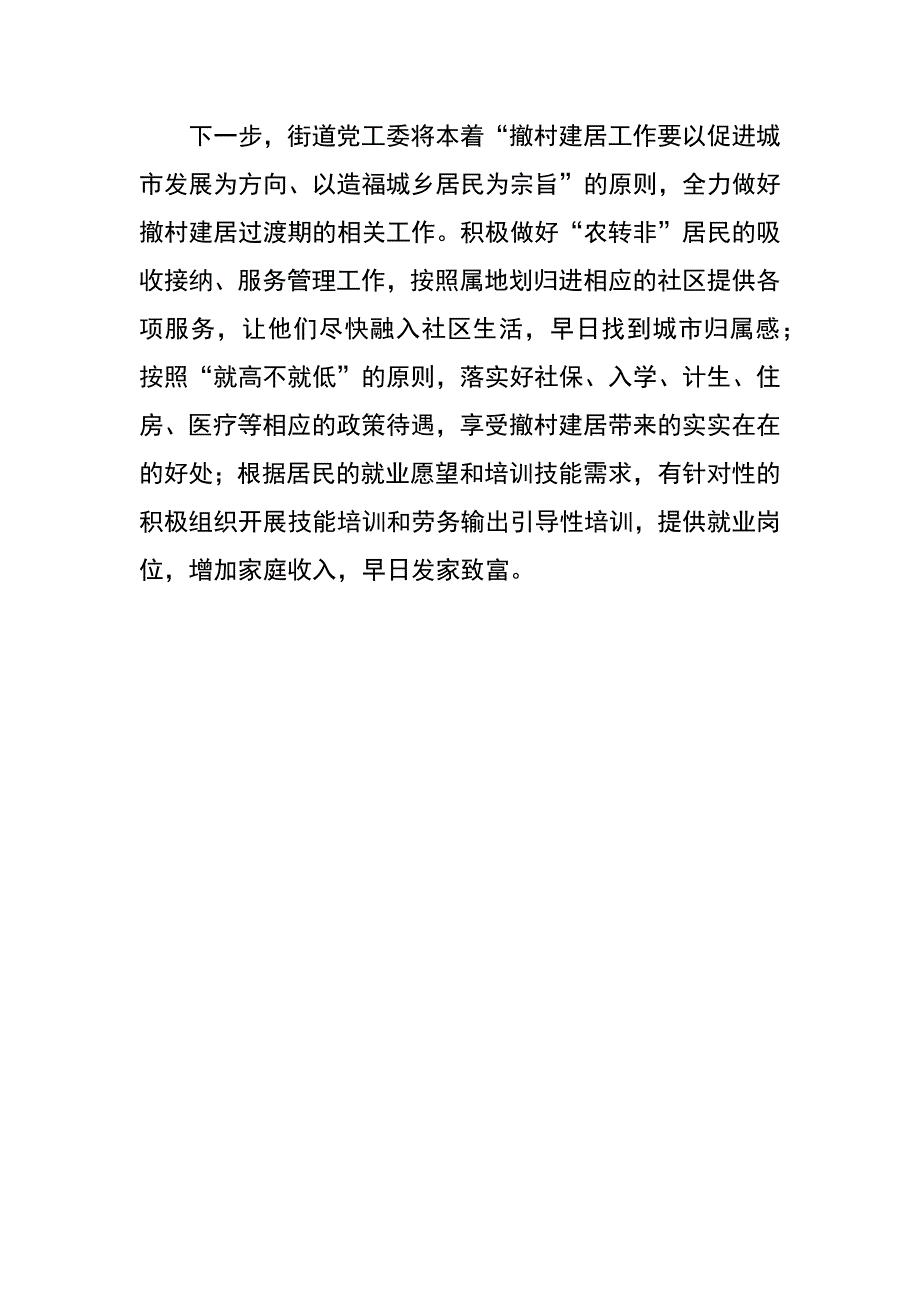 下一步，街道党工委将本着“撤村建居工作要以促进城市发展为方向、以造福城乡居民为宗旨”的原则，全力做好撤村建居过渡期的相关工作。积极做好“农转非”居民的吸收接纳、服务管理工作，按照属地划归进相应的社区提供各项服务，让他们尽快融入社区生活，早日找到城市归属感；按照“就高不就低”的原则，落实好社保、入学、计生、住房、医疗等相应的政策待遇，享受撤村建居带来的实实在在的好处；根据居民的就业愿望和培训技能需求，有针对性的积极组织开展技能培训和劳务输出引导性培训，提供就业岗位，增加家庭收入，早日发家致富。